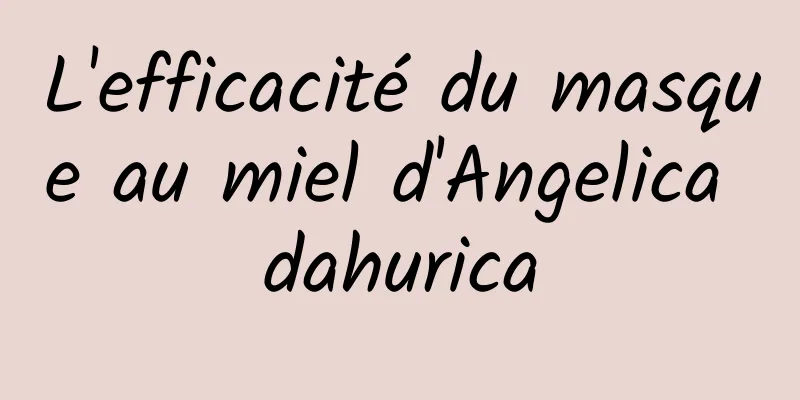 L'efficacité du masque au miel d'Angelica dahurica